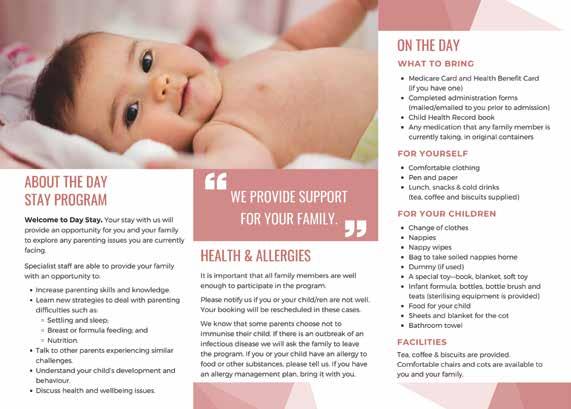 ABOUT THE DAY STAY PROGRAM

Welcome to Day Stay. Your stay with us will provide an opportunity for you and your family to explore any parenting issues you are currently facing.

Specialist staff are able to provide your family with an opportunity to:

• Increase parenting skills and knowledge.
• Learn new strategies to deal with parenting difficulties such as:
▫ Settling and sleep;
▫ Breast or formula feeding; and
▫ Nutrition.
• Talk to other parents experiencing similar challenges.
• Understand your child's development and behaviour.
• Discuss health and wellbeing issues.

" WE PROVIDE SUPPORT FOR YOUR FAMILY. "

HEALTH & ALLERGIES

It is important that all family members are well enough to participate in the program.

Please notify us if you or your child/ren are not well. Your booking will be rescheduled in these cases.

We know that some parents choose not to immunise their child. If there is an outbreak of an infectious disease we will ask the family to leave the program. If you or your child have an allergy to food or other substances, please tell us. If you have an allergy management plan, bring it with you.

ON THE DAY

WHAT TO BRING

• Medicare Card and Health Benefit Card (if you have one)
• Completed administration forms (mailed/emailed to you prior to admission)
• Child Health Record book
• Any medication that any family member is currently taking, in original containers

FOR YOURSELF

• Comfortable clothing
• Pen and paper
• Lunch, snacks & cold drinks (tea, coffee and biscuits supplied)

FOR YOUR CHILDREN

• Change of clothes
• Nappies
• Nappy wipes
• Bag to take soiled nappies home
• Dummy (if used)
• A special toy—book, blanket, soft toy
• Infant formula, bottles, bottle brush and teats (sterilising equipment is provided)
• Food for your child
• Sheets and blanket for the cot
• Bathroom towel

FACILITIES

Tea, coffee & biscuits are provided. Comfortable chairs and cots are available to you and your family.